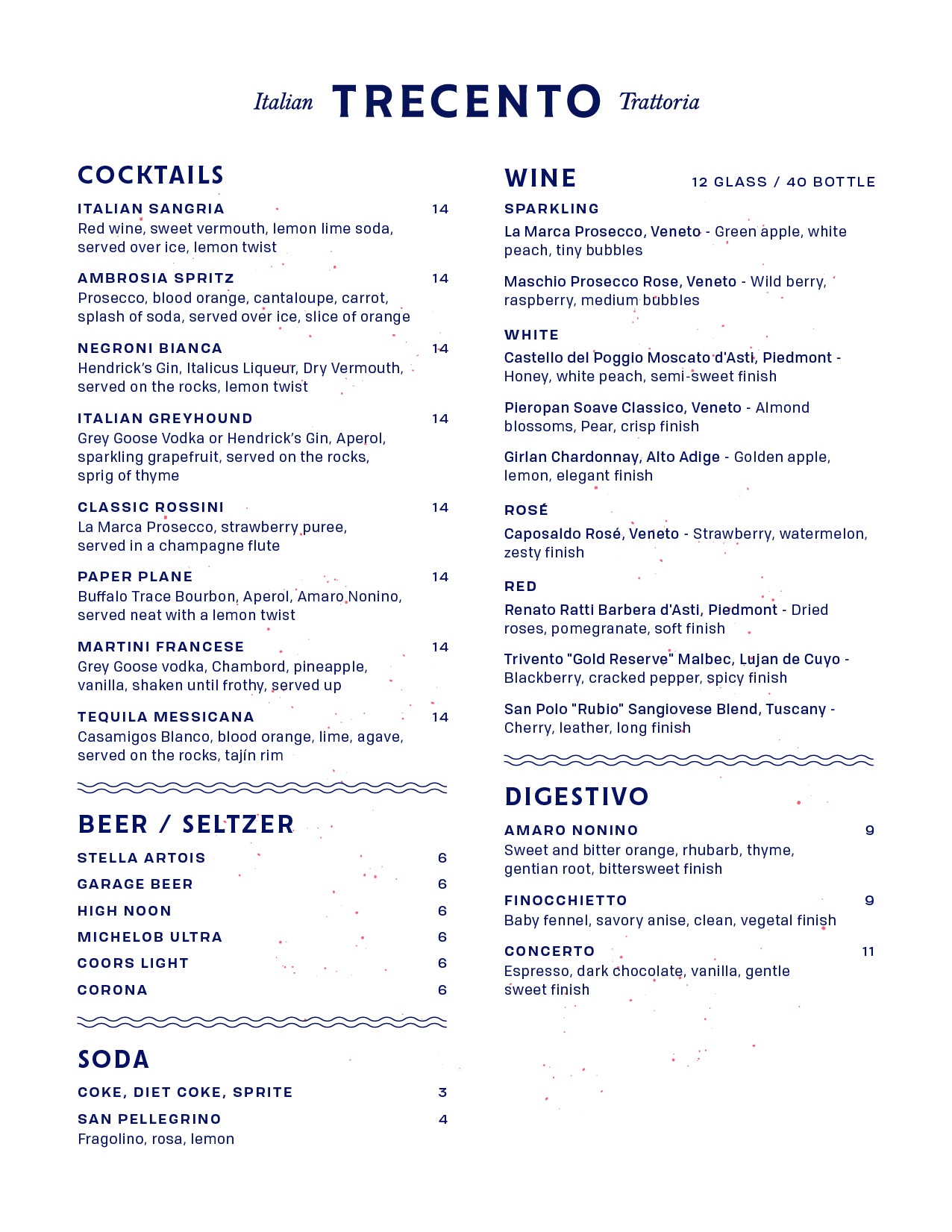 Italian TRECENTO Trattoria

COCKTAILS

ITALIAN SANGRIA 14
Red wine, sweet vermouth, lemon lime soda, served over ice, lemon twist

AMBROSIA SPRITZ 14
Prosecco, blood orange, cantaloupe, carrot, splash of soda, served over ice, slice of orange

NEGRONI BIANCA 14
Hendrick's Gin, Italicus Liqueur, Dry Vermouth, served on the rocks, lemon twist

ITALIAN GREYHOUND 14
Grey Goose Vodka or Hendrick's Gin, Aperol, sparkling grapefruit, served on the rocks, sprig of thyme

CLASSIC ROSSINI 14
La Marca Prosecco, strawberry puree, served in a champagne flute

PAPER PLANE 14
Buffalo Trace Bourbon, Aperol, Amaro Nonino, served neat with a lemon twist

MARTINI FRANCESE 14
Grey Goose vodka, Chambord, pineapple, vanilla, shaken until frothy, served up

TEQUILA MESSICANA 14
Casamigos Blanco, blood orange, lime, agave, served on the rocks, tajín rim

BEER / SELTZER

STELLA ARTOIS 6
GARAGE BEER 6
HIGH NOON 6
MICHELOB ULTRA 6
COORS LIGHT 6
CORONA 6

SODA

COKE, DIET COKE, SPRITE 3
SAN PELLEGRINO 4
Fragolino, rosa, lemon

WINE 12 GLASS / 40 BOTTLE

SPARKLING
La Marca Prosecco, Veneto - Green apple, white peach, tiny bubbles

Maschio Prosecco Rose, Veneto - Wild berry, raspberry, medium bubbles

WHITE
Castello del Poggio Moscato d'Asti, Piedmont - Honey, white peach, semi-sweet finish

Pieropan Soave Classico, Veneto - Almond blossoms, Pear, crisp finish

Girlan Chardonnay, Alto Adige - Golden apple, lemon, elegant finish

ROSÉ
Caposaldo Rosé, Veneto - Strawberry, watermelon, zesty finish

RED
Renato Ratti Barbera d'Asti, Piedmont - Dried roses, pomegranate, soft finish

Trivento "Gold Reserve" Malbec, Lujan de Cuyo - Blackberry, cracked pepper, spicy finish

San Polo "Rubio" Sangiovese Blend, Tuscany - Cherry, leather, long finish

DIGESTIVO

AMARO NONINO 9
Sweet and bitter orange, rhubarb, thyme, gentian root, bittersweet finish

FINOCCHIETTO 9
Baby fennel, savory anise, clean, vegetal finish

CONCERTO 11
Espresso, dark chocolate, vanilla, gentle sweet finish